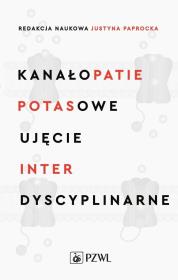 REDAKCJA NAUKOWA JUSTYNA PAPROCKA

KANAŁOPATIE
POTASOWE
UJĘCIE
INTER
DYSCYPLINARNE

PZWL